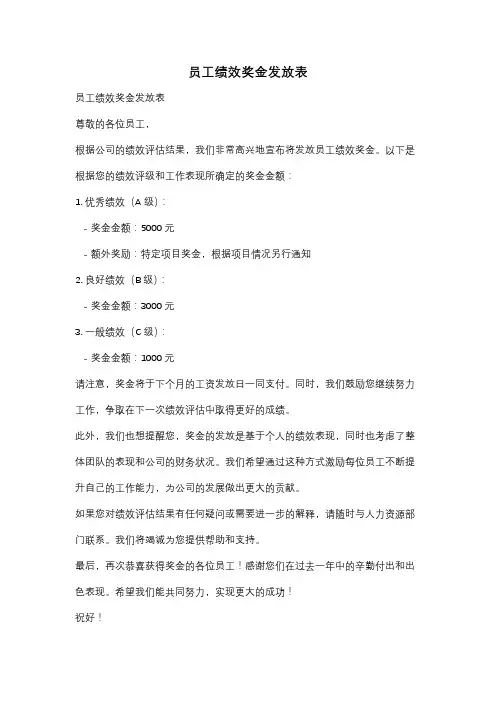 员工绩效奖金发放表

员工绩效奖金发放表

尊敬的各位员工，

根据公司的绩效评估结果，我们非常高兴地宣布将发放员工绩效奖金。以下是根据您的绩效评级和工作表现所确定的奖金金额：

1. 优秀绩效（A 级）：

- 奖金金额：5000 元

- 额外奖励：特定项目奖金，根据项目情况另行通知

2. 良好绩效（B 级）：

- 奖金金额：3000 元

3. 一般绩效（C 级）：

- 奖金金额：1000 元

请注意，奖金将于下个月的工资发放日一同支付。同时，我们鼓励您继续努力工作，争取在下一次绩效评估中取得更好的成绩。

此外，我们也想提醒您，奖金的发放是基于个人的绩效表现，同时也考虑了整体团队的表现和公司的财务状况。我们希望通过这种方式激励每位员工不断提升自己的工作能力，为公司的发展做出更大的贡献。

如果您对绩效评估结果有任何疑问或需要进一步的解释，请随时与人力资源部门联系。我们将竭诚为您提供帮助和支持。

最后，再次恭喜获得奖金的各位员工！感谢您们在过去一年中的辛勤付出和出色表现。希望我们能共同努力，实现更大的成功！

祝好！